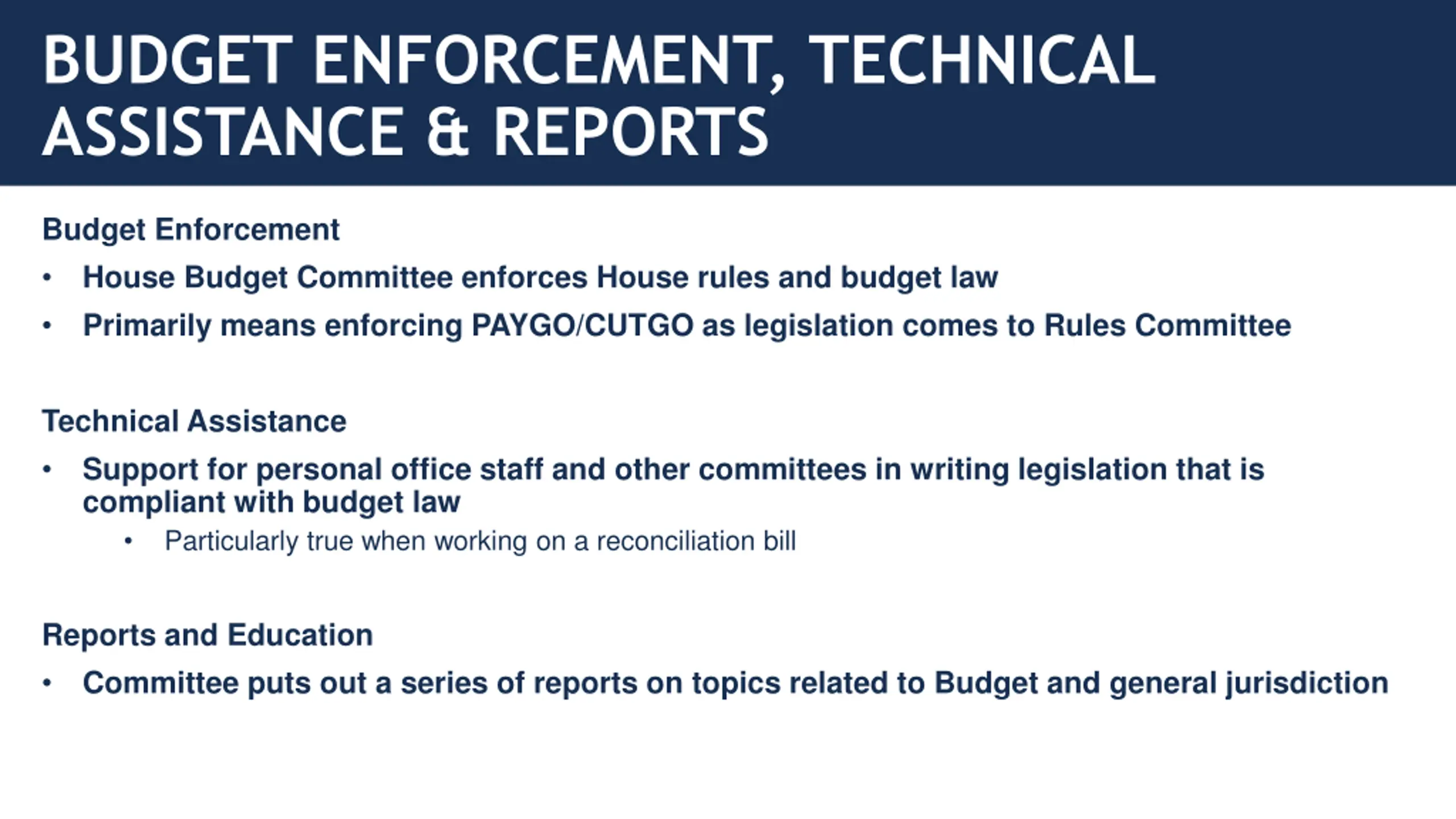 BUDGET ENFORCEMENT, TECHNICAL ASSISTANCE & REPORTS

Budget Enforcement

• House Budget Committee enforces House rules and budget law
• Primarily means enforcing PAYGO/CUTGO as legislation comes to Rules Committee

Technical Assistance

• Support for personal office staff and other committees in writing legislation that is compliant with budget law
  • Particularly true when working on a reconciliation bill

Reports and Education

• Committee puts out a series of reports on topics related to Budget and general jurisdiction